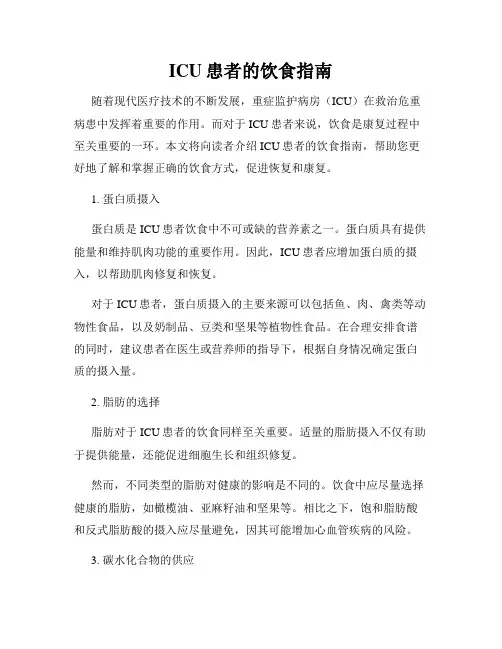 ICU 患者的饮食指南

随着现代医疗技术的不断发展，重症监护病房（ICU）在救治危重病患中发挥着重要的作用。而对于 ICU 患者来说，饮食是康复过程中至关重要的一环。本文将向读者介绍 ICU 患者的饮食指南，帮助您更好地了解和掌握正确的饮食方式，促进恢复和康复。

1. 蛋白质摄入

蛋白质是 ICU 患者饮食中不可或缺的营养素之一。蛋白质具有提供能量和维持肌肉功能的重要作用。因此，ICU 患者应增加蛋白质的摄入，以帮助肌肉修复和恢复。

对于 ICU 患者，蛋白质摄入的主要来源可以包括鱼、肉、禽类等动物性食品，以及奶制品、豆类和坚果等植物性食品。在合理安排食谱的同时，建议患者在医生或营养师的指导下，根据自身情况确定蛋白质的摄入量。

2. 脂肪的选择

脂肪对于 ICU 患者的饮食同样至关重要。适量的脂肪摄入不仅有助于提供能量，还能促进细胞生长和组织修复。

然而，不同类型的脂肪对健康的影响是不同的。饮食中应尽量选择健康的脂肪，如橄榄油、亚麻籽油和坚果等。相比之下，饱和脂肪酸和反式脂肪酸的摄入应尽量避免，因其可能增加心血管疾病的风险。

3. 碳水化合物的供应